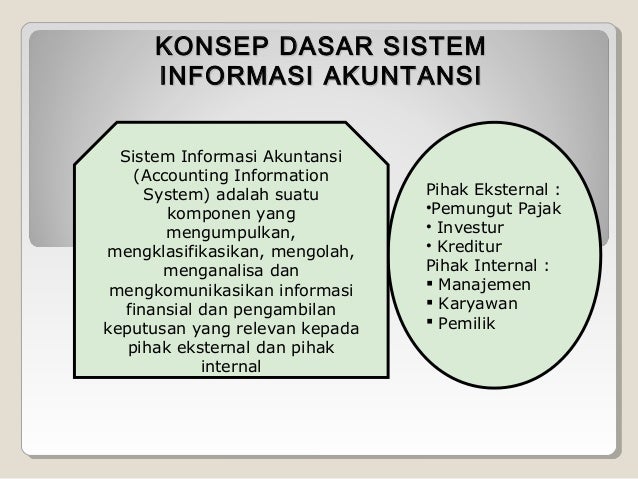 KONSEP DASAR SISTEM INFORMASI AKUNTANSI

Sistem Informasi Akuntansi (Accounting Information System) adalah suatu komponen yang mengumpulkan, mengklasifikasikan, mengolah, menganalisa dan mengkomunikasikan informasi finansial dan pengambilan keputusan yang relevan kepada pihak eksternal dan pihak internal

Pihak Eksternal :
•Pemungut Pajak
• Investur
• Kreditur
Pihak Internal :
▪ Manajemen
▪ Karyawan
▪ Pemilik